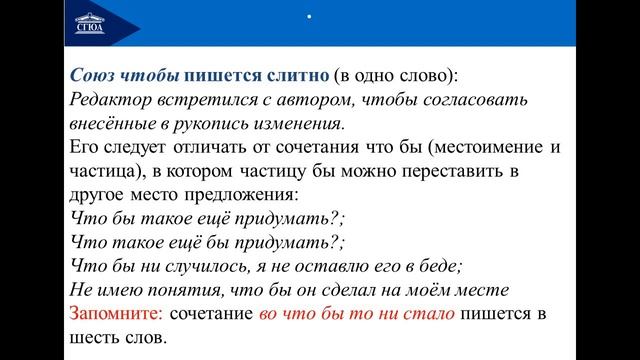 СГЮА

Союз чтобы пишется слитно (в одно слово):
Редактор встретился с автором, чтобы согласовать внесённые в рукопись изменения.
Его следует отличать от сочетания что бы (местоимение и частица), в котором частицу бы можно переставить в другое место предложения:
Что бы такое ещё придумать?;
Что такое ещё бы придумать?;
Что бы ни случилось, я не оставлю его в беде;
Не имею понятия, что бы он сделал на моём месте
Запомните: сочетание во что бы то ни стало пишется в шесть слов.